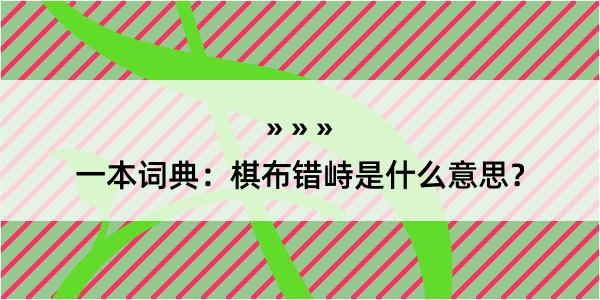 » » »
一本词典：棋布错峙是什么意思？